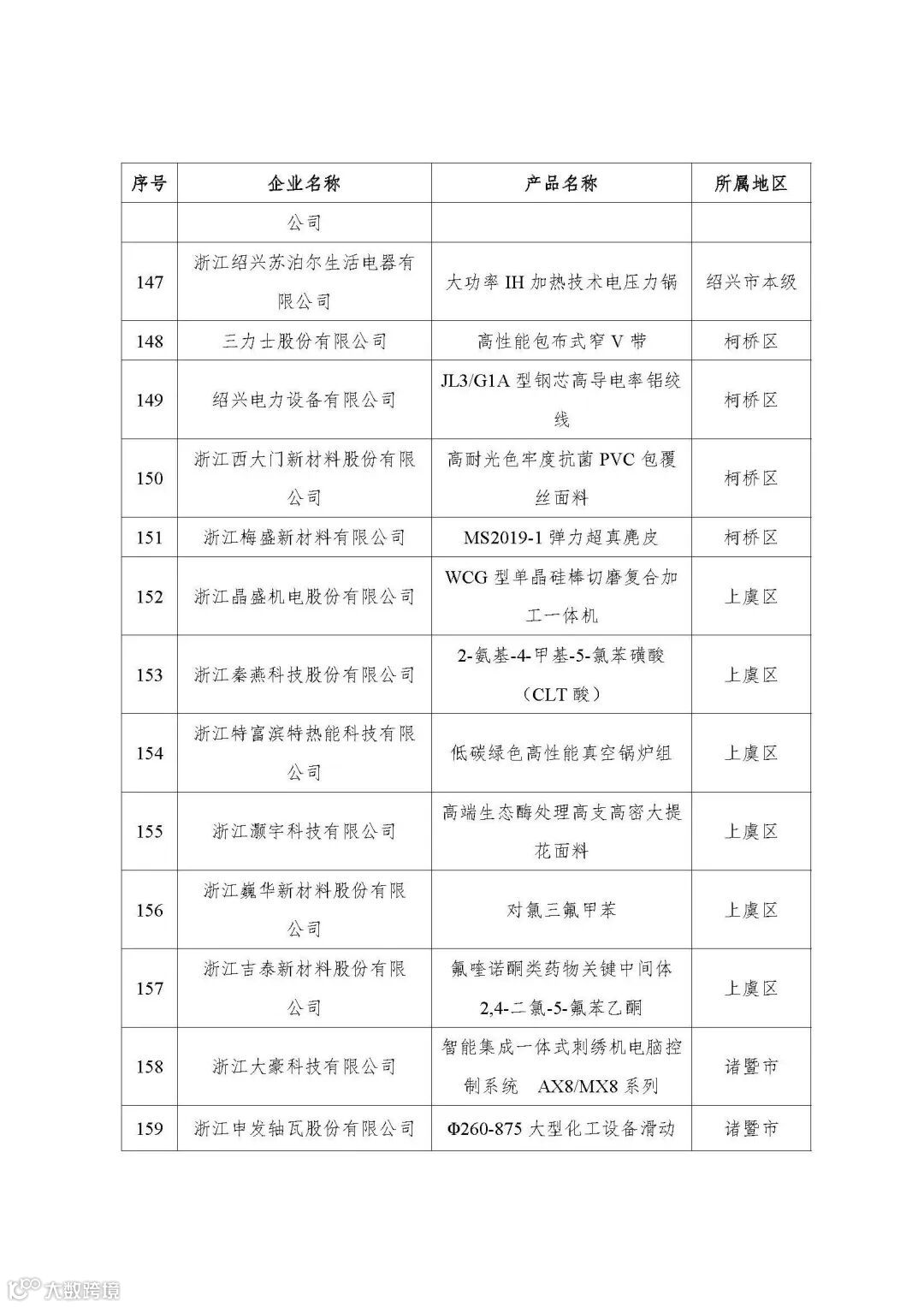 | 序号 | 企业名称 | 产品名称 | 所属地区 |
|---|---|---|---|
| | 公司 | | |
| 147 | 浙江绍兴苏泊尔生活电器有限公司 | 大功率 IH 加热技术电压力锅 | 绍兴市本级 |
| 148 | 三力士股份有限公司 | 高性能包布式窄 V 带 | 柯桥区 |
| 149 | 绍兴电力设备有限公司 | JL3/G1A 型钢芯高导电率铝绞线 | 柯桥区 |
| 150 | 浙江西大门新材料股份有限公司 | 高耐光色牢度抗菌 PVC 包覆丝面料 | 柯桥区 |
| 151 | 浙江梅盛新材料有限公司 | MS2019-1 弹力超真麂皮 | 柯桥区 |
| 152 | 浙江晶盛机电股份有限公司 | WCG 型单晶硅棒切磨复合加工一体机 | 上虞区 |
| 153 | 浙江秦燕科技股份有限公司 | 2-氨基-4-甲基-5-氯苯磺酸（CLT 酸） | 上虞区 |
| 154 | 浙江特富滨特热能科技有限公司 | 低碳绿色高性能真空锅炉组 | 上虞区 |
| 155 | 浙江灏宇科技有限公司 | 高端生态酶处理高支高密大提花面料 | 上虞区 |
| 156 | 浙江巍华新材料股份有限公司 | 对氯三氟甲苯 | 上虞区 |
| 157 | 浙江吉泰新材料股份有限公司 | 氟喹诺酮类药物关键中间体 2,4-二氯-5-氟苯乙酮 | 上虞区 |
| 158 | 浙江大豪科技有限公司 | 智能集成一体式刺绣机电脑控制系统 AX8/MX8 系列 | 诸暨市 |
| 159 | 浙江申发轴瓦股份有限公司 | Φ260-875 大型化工设备滑动 | 诸暨市 |

大数跨境